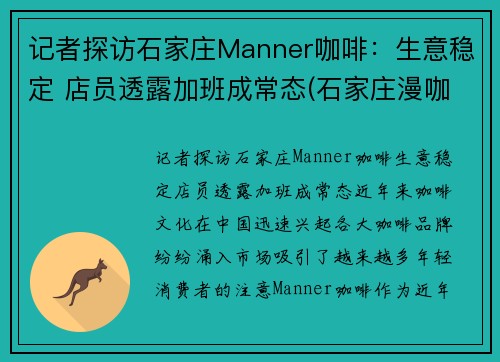 记者探访石家庄Manner咖啡：生意稳定 店员透露加班成常态(石家庄漫咖

记者探访石家庄Manner咖啡生意稳定店员透露加班成常态近年来咖啡文化在中国迅速兴起各大咖啡品牌纷纷涌入市场吸引了越来越多年轻消费者的注意Manner咖啡作为近年